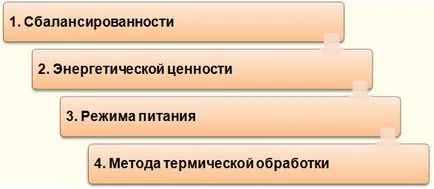 1. Сбалансированности

2. Энергетической ценности

3. Режима питания

4. Метода термической обработки